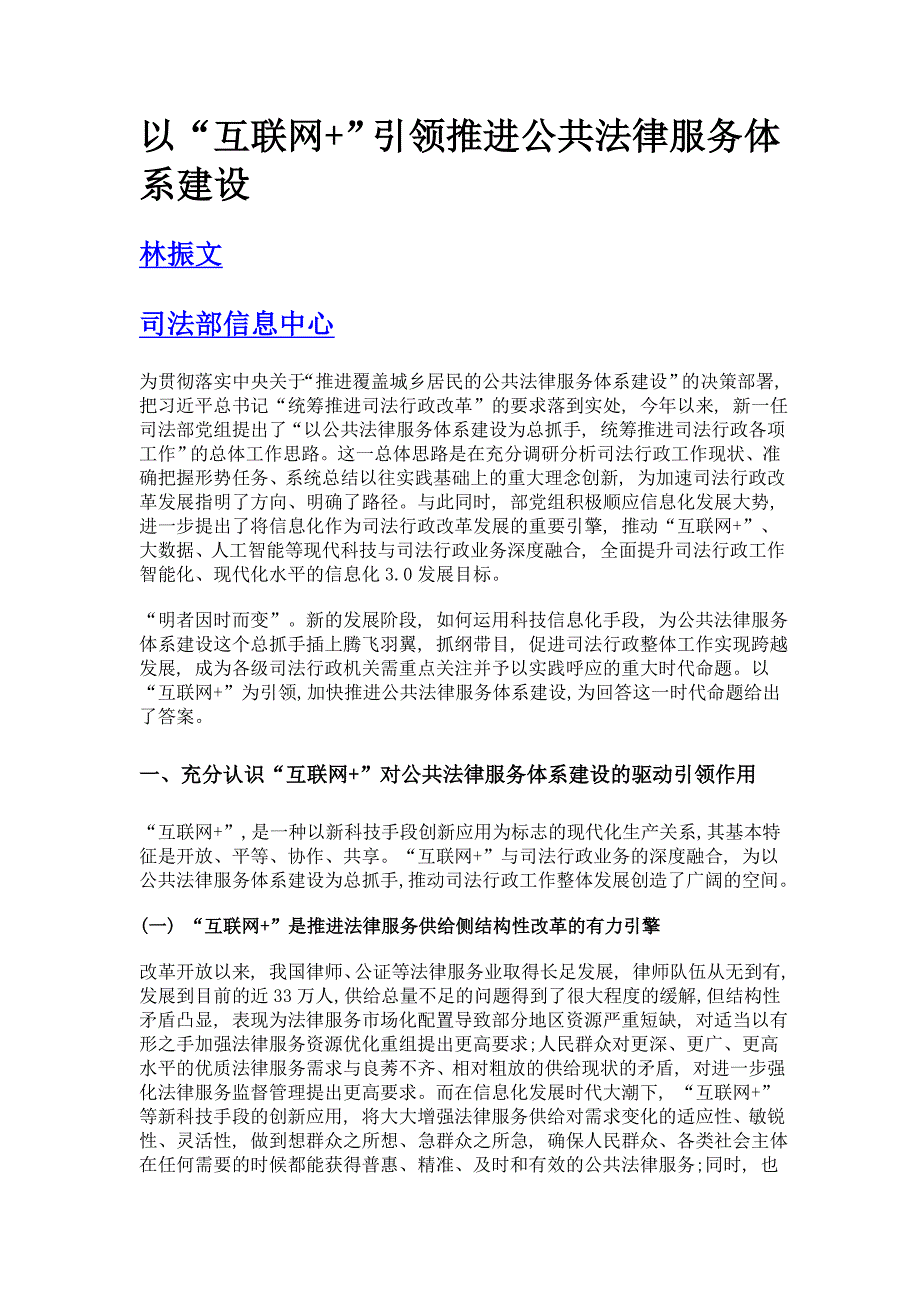 以“互联网+”引领推进公共法律服务体系建设

林振文

司法部信息中心

为贯彻落实中央关于“推进覆盖城乡居民的公共法律服务体系建设”的决策部署，把习近平总书记“统筹推进司法行政改革”的要求落到实处，今年以来，新一任司法部党组提出了“以公共法律服务体系建设为总抓手，统筹推进司法行政各项工作”的总体工作思路。这一总体思路是在充分调研分析司法行政工作现状、准确把握形势任务、系统总结以往实践基础上的重大理念创新，为加速司法行政改革发展指明了方向、明确了路径。与此同时，部党组积极顺应信息化发展大势，进一步提出了将信息化作为司法行政改革发展的重要引擎，推动“互联网+”、大数据、人工智能等现代科技与司法行政业务深度融合，全面提升司法行政工作智能化、现代化水平的信息化 3.0 发展目标。

“明者因时而变”。新的发展阶段，如何运用科技信息化手段，为公共法律服务体系建设这个总抓手插上腾飞羽翼，抓纲带目，促进司法行政整体工作实现跨越发展，成为各级司法行政机关需重点关注并予以实践呼应的重大时代命题。以“互联网+”为引领，加快推进公共法律服务体系建设，为回答这一时代命题给出了答案。

一、充分认识“互联网+”对公共法律服务体系建设的驱动引领作用

“互联网+”，是一种以新科技手段创新应用为标志的现代化生产关系，其基本特征是开放、平等、协作、共享。“互联网+”与司法行政业务的深度融合，为以公共法律服务体系建设为总抓手，推动司法行政工作整体发展创造了广阔的空间。

（一）“互联网+”是推进法律服务供给侧结构性改革的有力引擎

改革开放以来，我国律师、公证等法律服务业取得长足发展，律师队伍从无到有，发展到目前的近 33 万人，供给总量不足的问题得到了很大程度的缓解，但结构性矛盾凸显，表现为法律服务市场化配置导致部分地区资源严重短缺，对适当以有形之手加强法律服务资源优化重组提出更高要求；人民群众对更深、更广、更高水平的优质法律服务需求与良莠不齐、相对粗放的供给现状的矛盾，对进一步强化法律服务监督管理提出更高要求。而在信息化发展时代大潮下，“互联网+”等新科技手段的创新应用，将大大增强法律服务供给对需求变化的适应性、敏锐性、灵活性，做到想群众之所想、急群众之所急，确保人民群众、各类社会主体在任何需要的时候都能获得普惠、精准、及时和有效的公共法律服务；同时，也